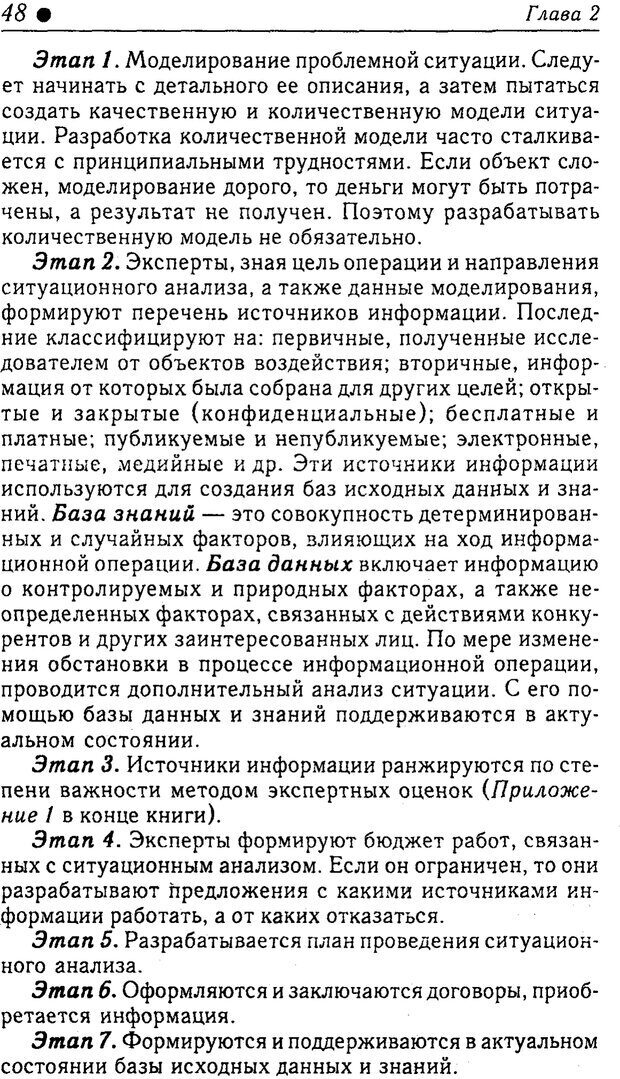 48 ● Глава 2

Этап 1. Моделирование проблемной ситуации. Следует начинать с детального ее описания, а затем пытаться создать качественную и количественную модели ситуации. Разработка количественной модели часто сталкивается с принципиальными трудностями. Если объект сложен, моделирование дорого, то деньги могут быть потрачены, а результат не получен. Поэтому разрабатывать количественную модель не обязательно.

Этап 2. Эксперты, зная цель операции и направления ситуационного анализа, а также данные моделирования, формируют перечень источников информации. Последние классифицируют на: первичные, полученные исследователем от объектов воздействия; вторичные, информация от которых была собрана для других целей; открытые и закрытые (конфиденциальные); бесплатные и платные; публикуемые и непубликуемые; электронные, печатные, медийные и др. Эти источники информации используются для создания баз исходных данных и знаний. База знаний — это совокупность детерминированных и случайных факторов, влияющих на ход информационной операции. База данных включает информацию о контролируемых и природных факторах, а также неопределенных факторах, связанных с действиями конкурентов и других заинтересованных лиц. По мере изменения обстановки в процессе информационной операции, проводится дополнительный анализ ситуации. С его помощью базы данных и знаний поддерживаются в актуальном состоянии.

Этап 3. Источники информации ранжируются по степени важности методом экспертных оценок (Приложение 1 в конце книги).

Этап 4. Эксперты формируют бюджет работ, связанных с ситуационным анализом. Если он ограничен, то они разрабатывают предложения с какими источниками информации работать, а от каких отказаться.

Этап 5. Разрабатывается план проведения ситуационного анализа.

Этап 6. Оформляются и заключаются договоры, приобретается информация.

Этап 7. Формируются и поддерживаются в актуальном состоянии базы исходных данных и знаний.